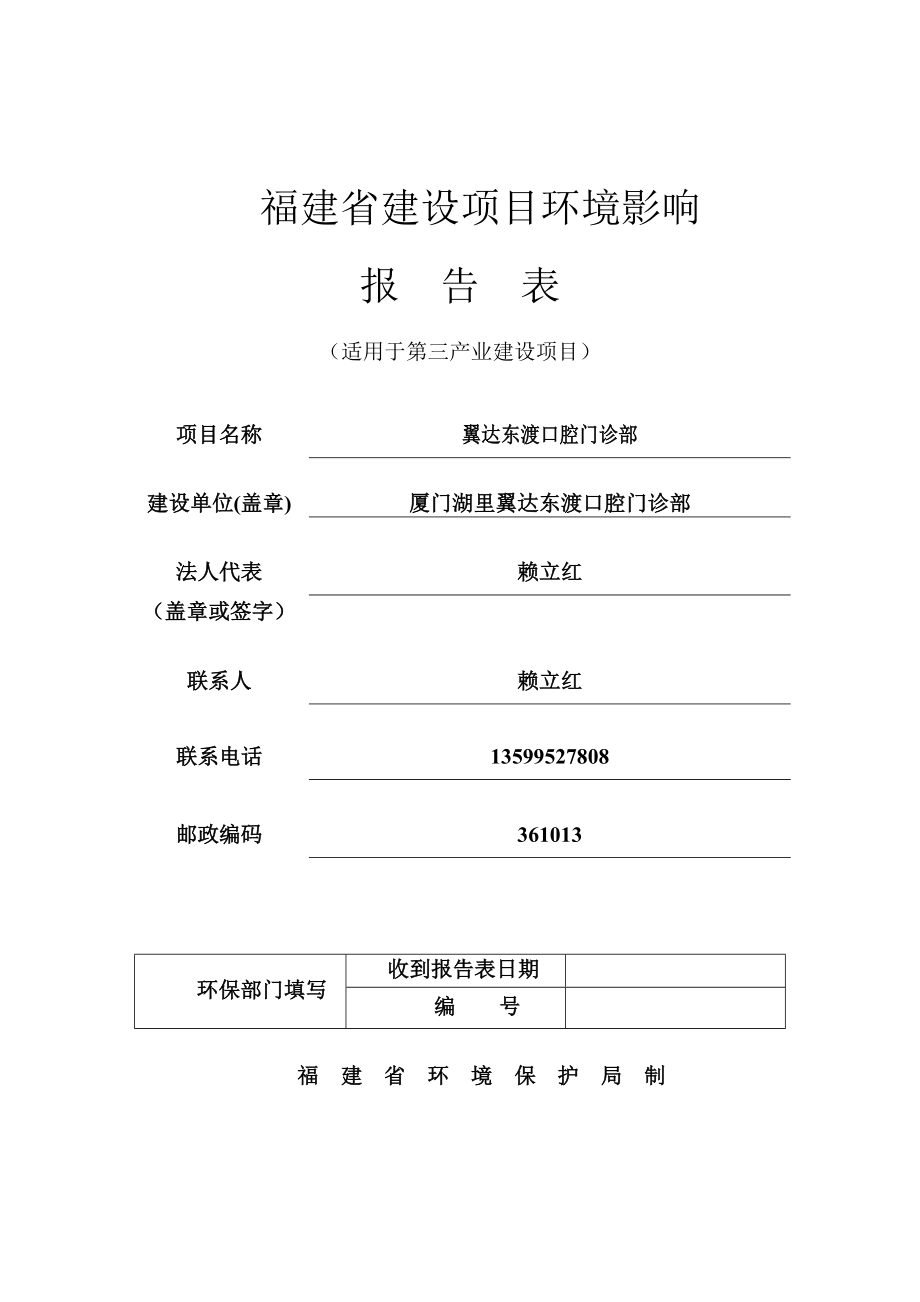 福建省建设项目环境影响

报　告　表

（适用于第三产业建设项目）

项目名称　翼达东渡口腔门诊部

建设单位(盖章)　厦门湖里翼达东渡口腔门诊部

法人代表（盖章或签字）　赖立红

联系人　赖立红

联系电话　13599527808

邮政编码　361013

| 环保部门填写 | 收到报告表日期 | |
|---|---|---|
| | 编　　号 | |

福　建　省　环　境　保　护　局　制